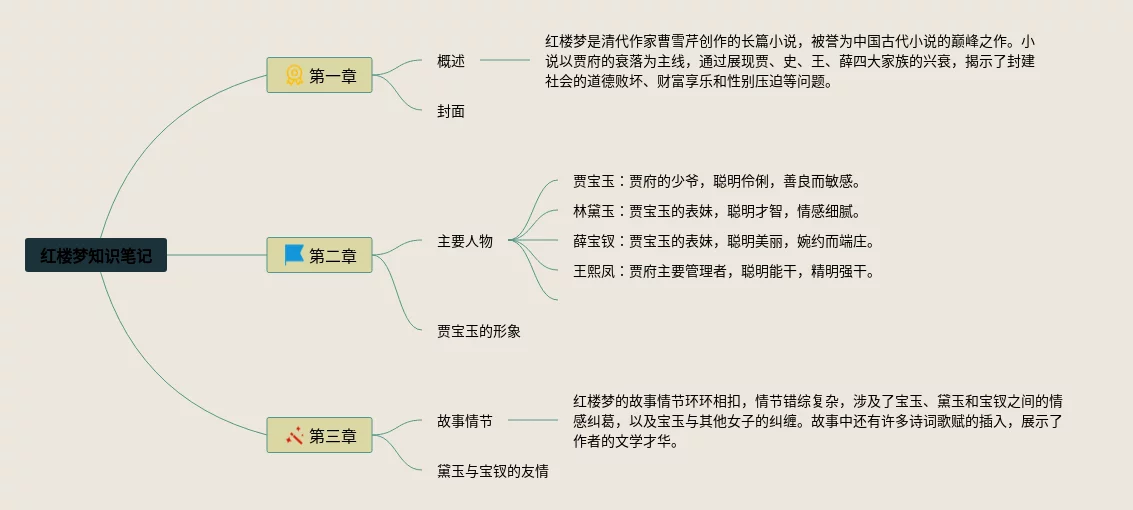 红楼梦知识笔记

第一章

概述

红楼梦是清代作家曹雪芹创作的长篇小说，被誉为中国古代小说的巅峰之作。小说以贾府的衰落为主线，通过展现贾、史、王、薛四大家族的兴衰，揭示了封建社会的道德败坏、财富享乐和性别压迫等问题。

封面

第二章

主要人物

贾宝玉：贾府的少爷，聪明伶俐，善良而敏感。

林黛玉：贾宝玉的表妹，聪明才智，情感细腻。

薛宝钗：贾宝玉的表妹，聪明美丽，婉约而端庄。

王熙凤：贾府主要管理者，聪明能干，精明强干。

贾宝玉的形象

第三章

故事情节

红楼梦的故事情节环环相扣，情节错综复杂，涉及了宝玉、黛玉和宝钗之间的情感纠葛，以及宝玉与其他女子的纠缠。故事中还有许多诗词歌赋的插入，展示了作者的文学才华。

黛玉与宝钗的友情